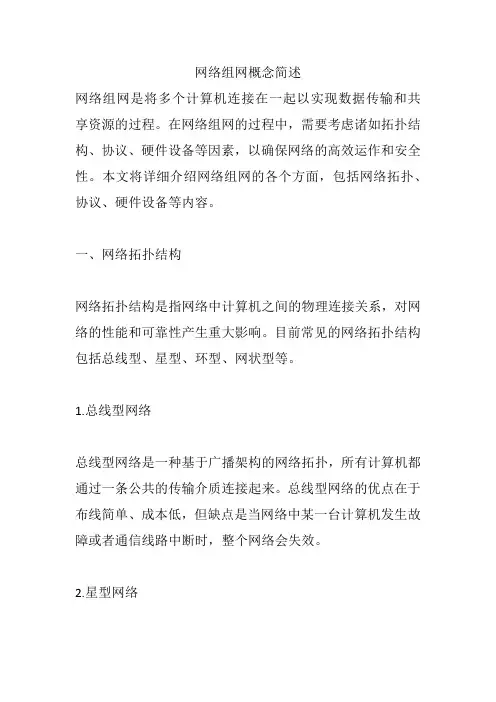 网络组网概念简述

网络组网是将多个计算机连接在一起以实现数据传输和共享资源的过程。在网络组网的过程中，需要考虑诸如拓扑结构、协议、硬件设备等因素，以确保网络的高效运作和安全性。本文将详细介绍网络组网的各个方面，包括网络拓扑、协议、硬件设备等内容。

一、网络拓扑结构

网络拓扑结构是指网络中计算机之间的物理连接关系，对网络的性能和可靠性产生重大影响。目前常见的网络拓扑结构包括总线型、星型、环型、网状型等。

1.总线型网络

总线型网络是一种基于广播架构的网络拓扑，所有计算机都通过一条公共的传输介质连接起来。总线型网络的优点在于布线简单、成本低，但缺点是当网络中某一台计算机发生故障或者通信线路中断时，整个网络会失效。

2.星型网络